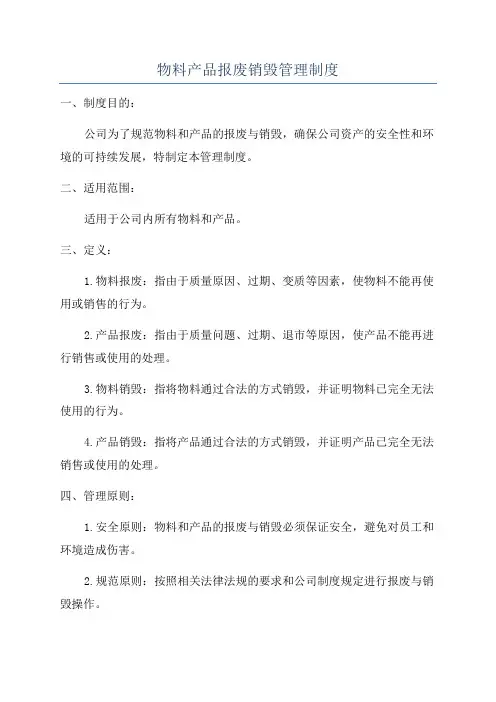 物料产品报废销毁管理制度

一、制度目的：

公司为了规范物料和产品的报废与销毁，确保公司资产的安全性和环境的可持续发展，特制定本管理制度。

二、适用范围：

适用于公司内所有物料和产品。

三、定义：

1.物料报废：指由于质量原因、过期、变质等因素，使物料不能再使用或销售的行为。

2.产品报废：指由于质量问题、过期、退市等原因，使产品不能再进行销售或使用的处理。

3.物料销毁：指将物料通过合法的方式销毁，并证明物料已完全无法使用的行为。

4.产品销毁：指将产品通过合法的方式销毁，并证明产品已完全无法销售或使用的处理。

四、管理原则：

1.安全原则：物料和产品的报废与销毁必须保证安全，避免对员工和环境造成伤害。

2.规范原则：按照相关法律法规的要求和公司制度规定进行报废与销毁操作。